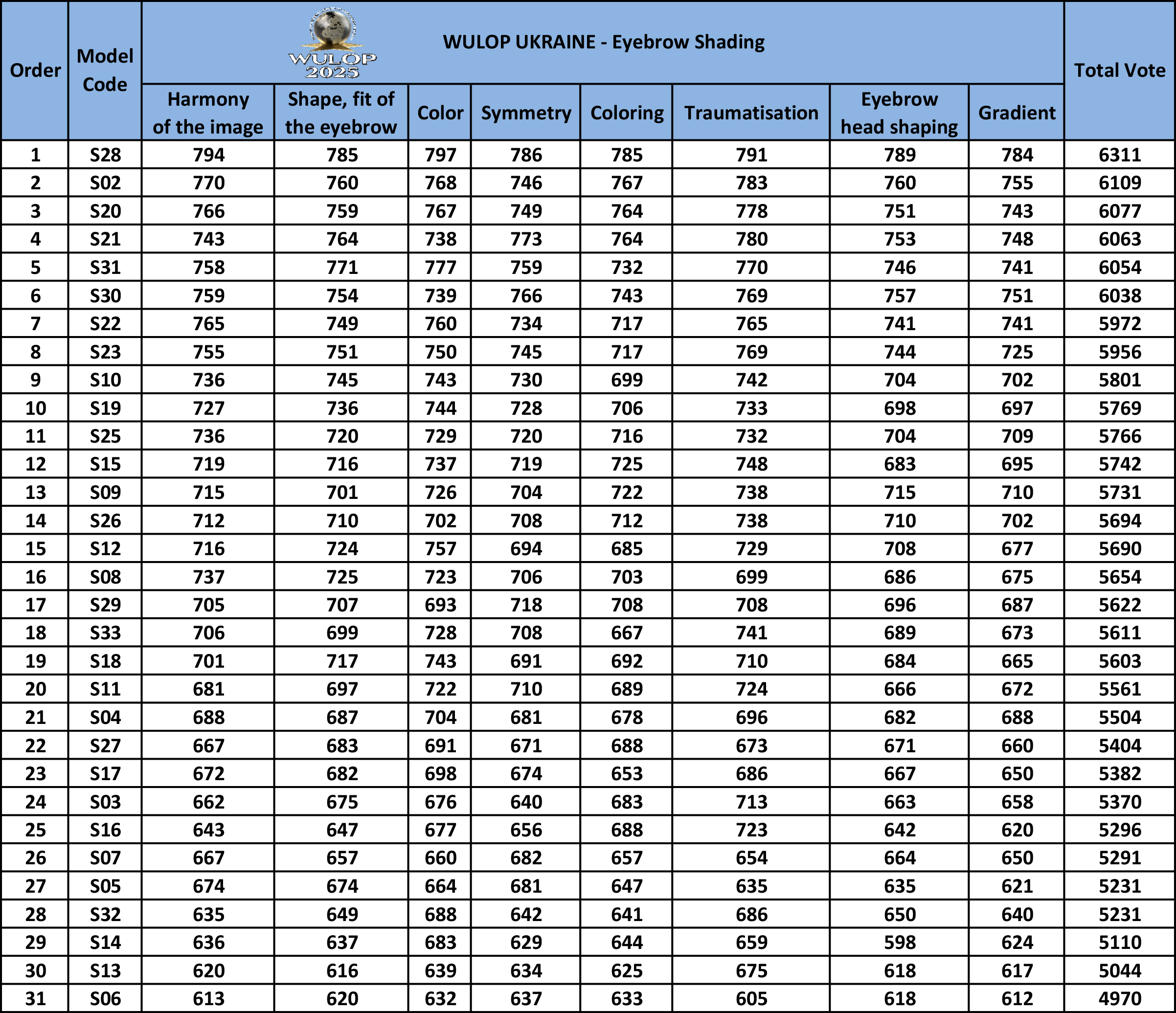 WULOP 2025

WULOP UKRAINE - Eyebrow Shading

| Order | Model Code | Harmony of the image | Shape, fit of the eyebrow | Color | Symmetry | Coloring | Traumatisation | Eyebrow head shaping | Gradient | Total Vote |
|---|---|---|---|---|---|---|---|---|---|---|
| 1 | S28 | 794 | 785 | 797 | 786 | 785 | 791 | 789 | 784 | 6311 |
| 2 | S02 | 770 | 760 | 768 | 746 | 767 | 783 | 760 | 755 | 6109 |
| 3 | S20 | 766 | 759 | 767 | 749 | 764 | 778 | 751 | 743 | 6077 |
| 4 | S21 | 743 | 764 | 738 | 773 | 764 | 780 | 753 | 748 | 6063 |
| 5 | S31 | 758 | 771 | 777 | 759 | 732 | 770 | 746 | 741 | 6054 |
| 6 | S30 | 759 | 754 | 739 | 766 | 743 | 769 | 757 | 751 | 6038 |
| 7 | S22 | 765 | 749 | 760 | 734 | 717 | 765 | 741 | 741 | 5972 |
| 8 | S23 | 755 | 751 | 750 | 745 | 717 | 769 | 744 | 725 | 5956 |
| 9 | S10 | 736 | 745 | 743 | 730 | 699 | 742 | 704 | 702 | 5801 |
| 10 | S19 | 727 | 736 | 744 | 728 | 706 | 733 | 698 | 697 | 5769 |
| 11 | S25 | 736 | 720 | 729 | 720 | 716 | 732 | 704 | 709 | 5766 |
| 12 | S15 | 719 | 716 | 737 | 719 | 725 | 748 | 683 | 695 | 5742 |
| 13 | S09 | 715 | 701 | 726 | 704 | 722 | 738 | 715 | 710 | 5731 |
| 14 | S26 | 712 | 710 | 702 | 708 | 712 | 738 | 710 | 702 | 5694 |
| 15 | S12 | 716 | 724 | 757 | 694 | 685 | 729 | 708 | 677 | 5690 |
| 16 | S08 | 737 | 725 | 723 | 706 | 703 | 699 | 686 | 675 | 5654 |
| 17 | S29 | 705 | 707 | 693 | 718 | 708 | 708 | 696 | 687 | 5622 |
| 18 | S33 | 706 | 699 | 728 | 708 | 667 | 741 | 689 | 673 | 5611 |
| 19 | S18 | 701 | 717 | 743 | 691 | 692 | 710 | 684 | 665 | 5603 |
| 20 | S11 | 681 | 697 | 722 | 710 | 689 | 724 | 666 | 672 | 5561 |
| 21 | S04 | 688 | 687 | 704 | 681 | 678 | 696 | 682 | 688 | 5504 |
| 22 | S27 | 667 | 683 | 691 | 671 | 688 | 673 | 671 | 660 | 5404 |
| 23 | S17 | 672 | 682 | 698 | 674 | 653 | 686 | 667 | 650 | 5382 |
| 24 | S03 | 662 | 675 | 676 | 640 | 683 | 713 | 663 | 658 | 5370 |
| 25 | S16 | 643 | 647 | 677 | 656 | 688 | 723 | 642 | 620 | 5296 |
| 26 | S07 | 667 | 657 | 660 | 682 | 657 | 654 | 664 | 650 | 5291 |
| 27 | S05 | 674 | 674 | 664 | 681 | 647 | 635 | 635 | 621 | 5231 |
| 28 | S32 | 635 | 649 | 688 | 642 | 641 | 686 | 650 | 640 | 5231 |
| 29 | S14 | 636 | 637 | 683 | 629 | 644 | 659 | 598 | 624 | 5110 |
| 30 | S13 | 620 | 616 | 639 | 634 | 625 | 675 | 618 | 617 | 5044 |
| 31 | S06 | 613 | 620 | 632 | 637 | 633 | 605 | 618 | 612 | 4970 |